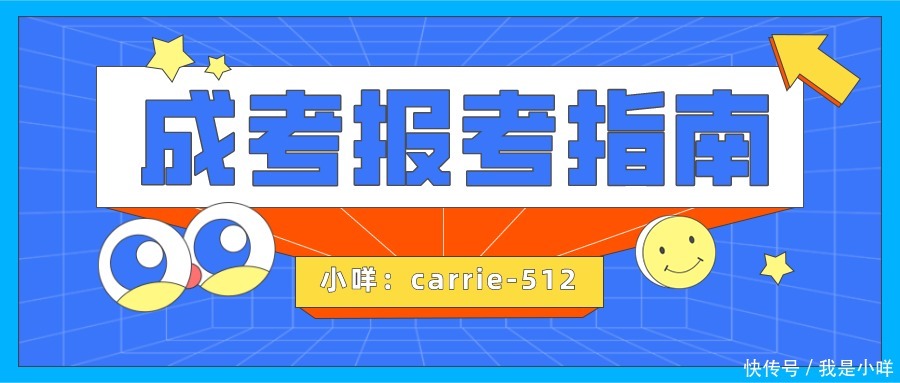 成考报考指南

小咩：carrie-512

快传号 / 我是小咩